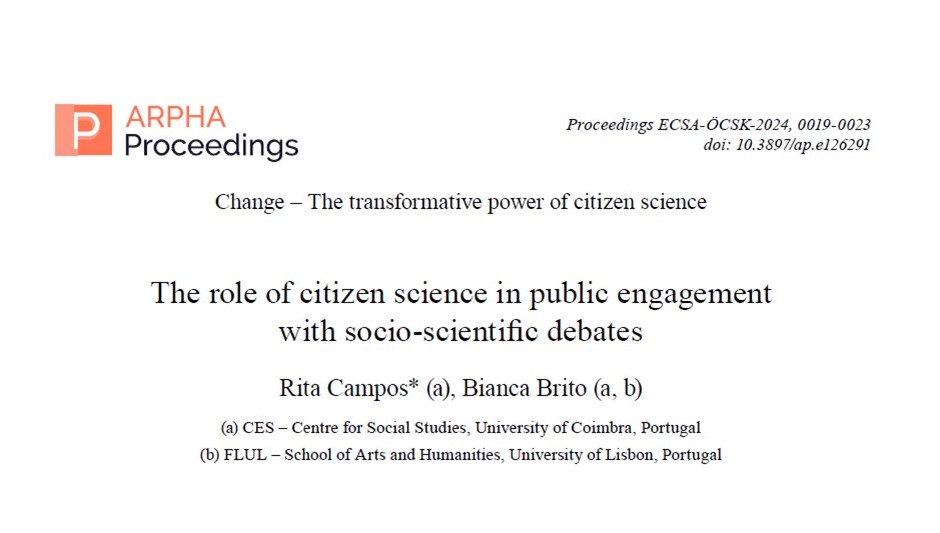 P ARPHA Proceedings

Proceedings ECSA-ÖCSK-2024, 0019-0023
doi: 10.3897/ap.e126291

Change – The transformative power of citizen science

The role of citizen science in public engagement with socio-scientific debates

Rita Campos* (a), Bianca Brito (a, b)

(a) CES – Centre for Social Studies, University of Coimbra, Portugal
(b) FLUL – School of Arts and Humanities, University of Lisbon, Portugal